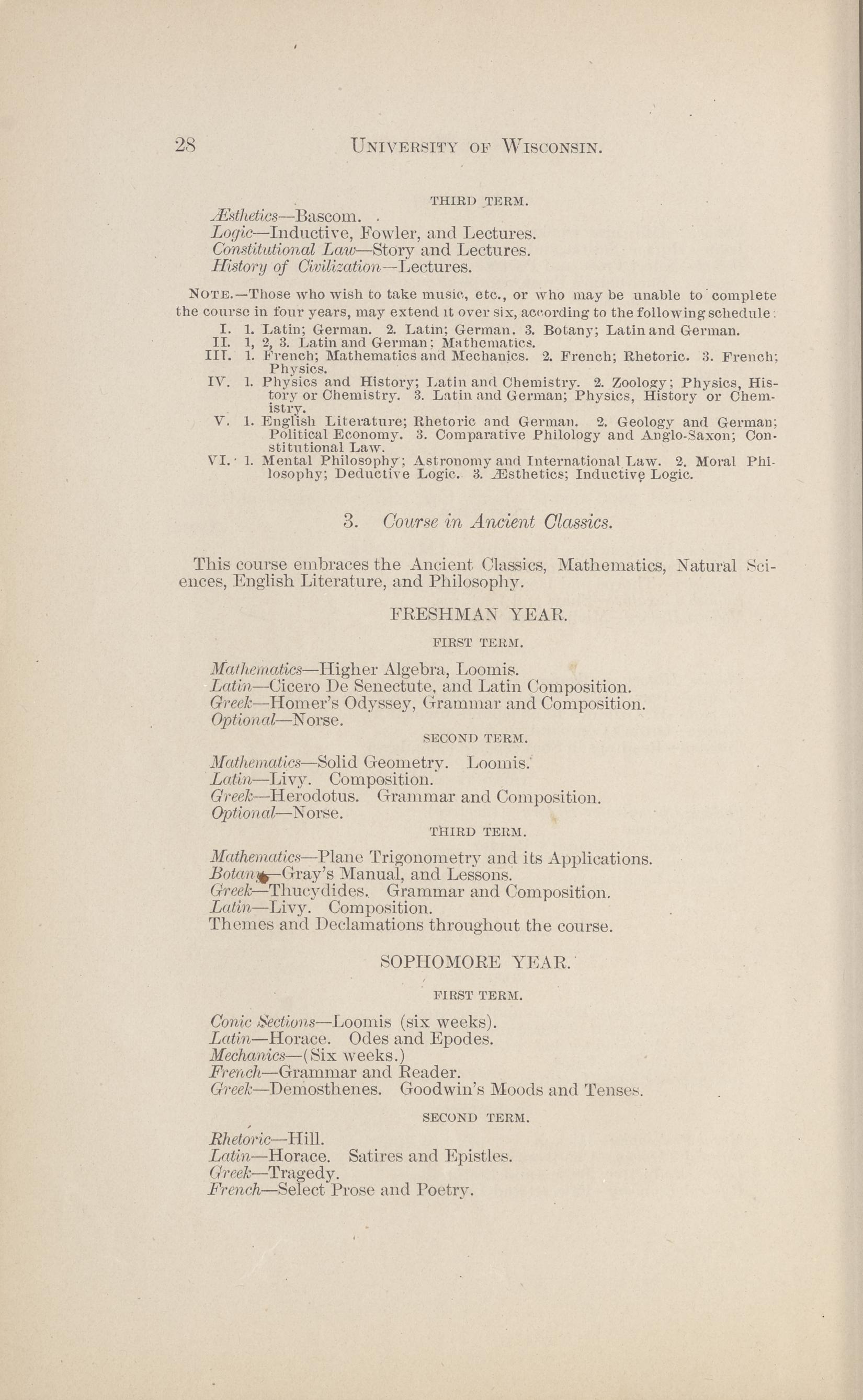 28 UNIVERSITY OF WISCONSIN.

THIRD TERM.

Æsthetics—Bascom.
Logic—Inductive, Fowler, and Lectures.
Constitutional Law—Story and Lectures.
History of Civilization—Lectures.

NOTE.—Those who wish to take music, etc., or who may be unable to complete the course in four years, may extend it over six, according to the following schedule:

I. 1. Latin; German. 2. Latin; German. 3. Botany; Latin and German.
II. 1, 2, 3. Latin and German; Mathematics.
III. 1. French; Mathematics and Mechanics. 2. French; Rhetoric. 3. French; Physics.
IV. 1. Physics and History; Latin and Chemistry. 2. Zoology; Physics, History or Chemistry. 3. Latin and German; Physics, History or Chemistry.
V. 1. English Literature; Rhetoric and German. 2. Geology and German; Political Economy. 3. Comparative Philology and Anglo-Saxon; Constitutional Law.
VI. 1. Mental Philosophy; Astronomy and International Law. 2. Moral Philosophy; Deductive Logic. 3. Æsthetics; Inductive Logic.

3. Course in Ancient Classics.

This course embraces the Ancient Classics, Mathematics, Natural Sciences, English Literature, and Philosophy.

FRESHMAN YEAR.

FIRST TERM.

Mathematics—Higher Algebra, Loomis.
Latin—Cicero De Senectute, and Latin Composition.
Greek—Homer's Odyssey, Grammar and Composition.
Optional—Norse.

SECOND TERM.

Mathematics—Solid Geometry. Loomis.
Latin—Livy. Composition.
Greek—Herodotus. Grammar and Composition.
Optional—Norse.

THIRD TERM.

Mathematics—Plane Trigonometry and its Applications.
Botany—Gray's Manual, and Lessons.
Greek—Thucydides. Grammar and Composition.
Latin—Livy. Composition.
Themes and Declamations throughout the course.

SOPHOMORE YEAR.

FIRST TERM.

Conic Sections—Loomis (six weeks).
Latin—Horace. Odes and Epodes.
Mechanics—(Six weeks.)
French—Grammar and Reader.
Greek—Demosthenes. Goodwin's Moods and Tenses.

SECOND TERM.

Rhetoric—Hill.
Latin—Horace. Satires and Epistles.
Greek—Tragedy.
French—Select Prose and Poetry.